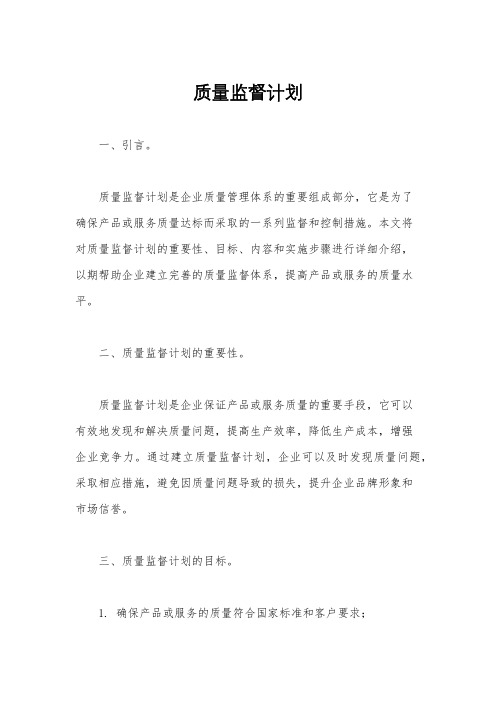 质量监督计划

一、引言。

质量监督计划是企业质量管理体系的重要组成部分，它是为了确保产品或服务质量达标而采取的一系列监督和控制措施。本文将对质量监督计划的重要性、目标、内容和实施步骤进行详细介绍，以期帮助企业建立完善的质量监督体系，提高产品或服务的质量水平。

二、质量监督计划的重要性。

质量监督计划是企业保证产品或服务质量的重要手段，它可以有效地发现和解决质量问题，提高生产效率，降低生产成本，增强企业竞争力。通过建立质量监督计划，企业可以及时发现质量问题，采取相应措施，避免因质量问题导致的损失，提升企业品牌形象和市场信誉。

三、质量监督计划的目标。

1. 确保产品或服务的质量符合国家标准和客户要求；